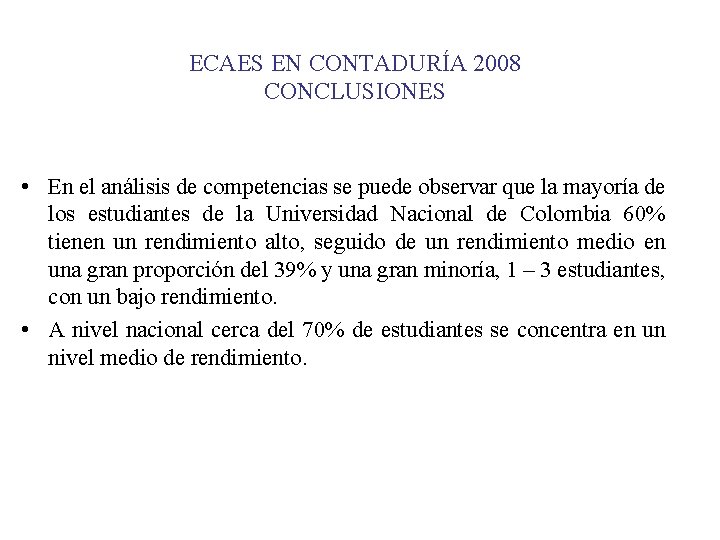 ECAES EN CONTADURÍA 2008
CONCLUSIONES

• En el análisis de competencias se puede observar que la mayoría de los estudiantes de la Universidad Nacional de Colombia 60% tienen un rendimiento alto, seguido de un rendimiento medio en una gran proporción del 39% y una gran minoría, 1 – 3 estudiantes, con un bajo rendimiento.

• A nivel nacional cerca del 70% de estudiantes se concentra en un nivel medio de rendimiento.